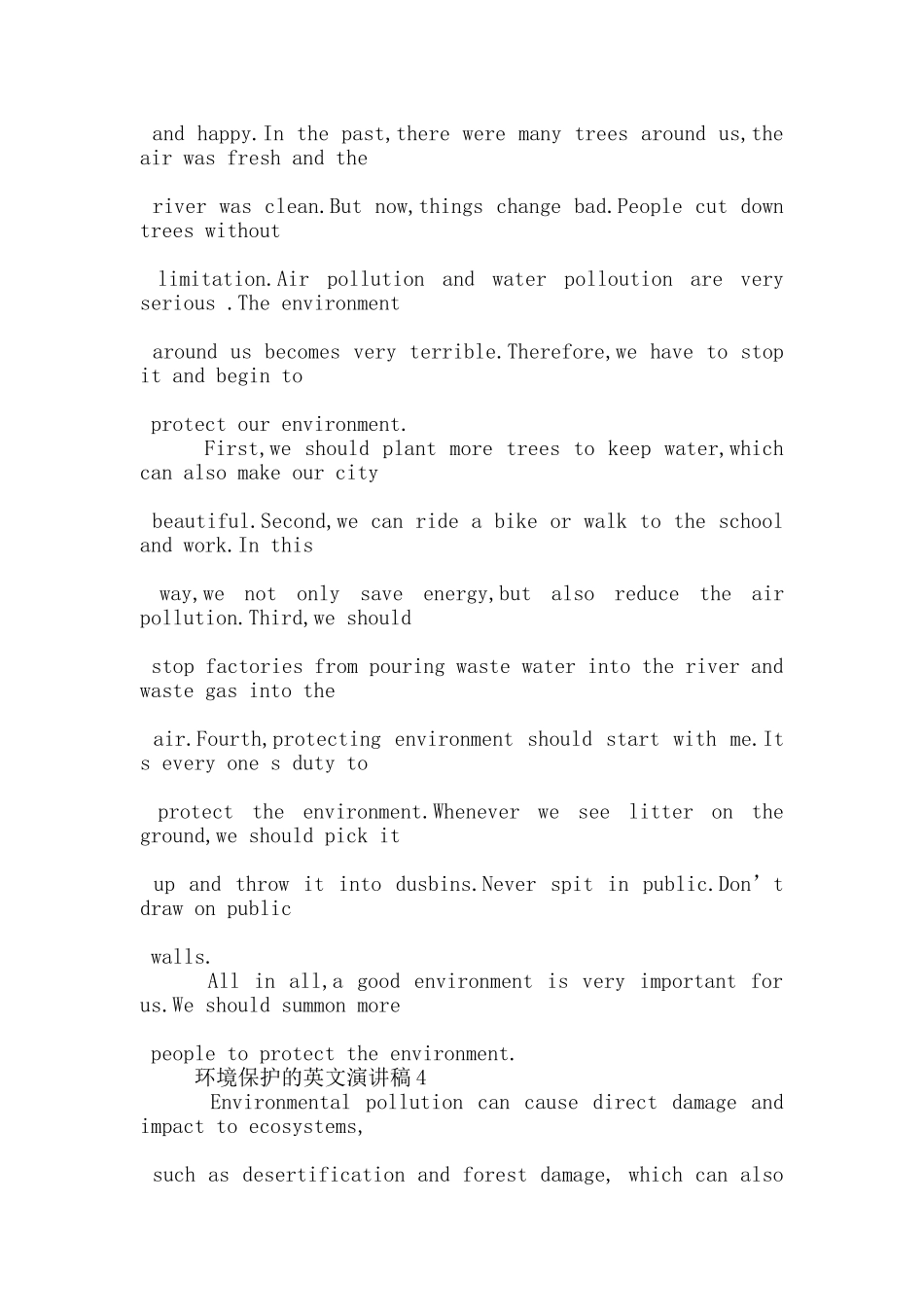 and happy.In the past,there were many trees around us,the air was fresh and the

river was clean.But now,things change bad.People cut down trees without

limitation.Air pollution and water polloution are very serious .The environment

around us becomes very terrible.Therefore,we have to stop it and begin to

protect our environment.
First,we should plant more trees to keep water,which can also make our city

beautiful.Second,we can ride a bike or walk to the school and work.In this

way,we not only save energy,but also reduce the air pollution.Third,we should

stop factories from pouring waste water into the river and waste gas into the

air.Fourth,protecting environment should start with me.It s every one s duty to

protect the environment.Whenever we see litter on the ground,we should pick it

up and throw it into dusbins.Never spit in public.Don’t draw on public

walls.
All in all,a good environment is very important for us.We should summon more

people to protect the environment.
环境保护的英文演讲稿4
Environmental pollution can cause direct damage and impact to ecosystems,

such as desertification and forest damage, which can also